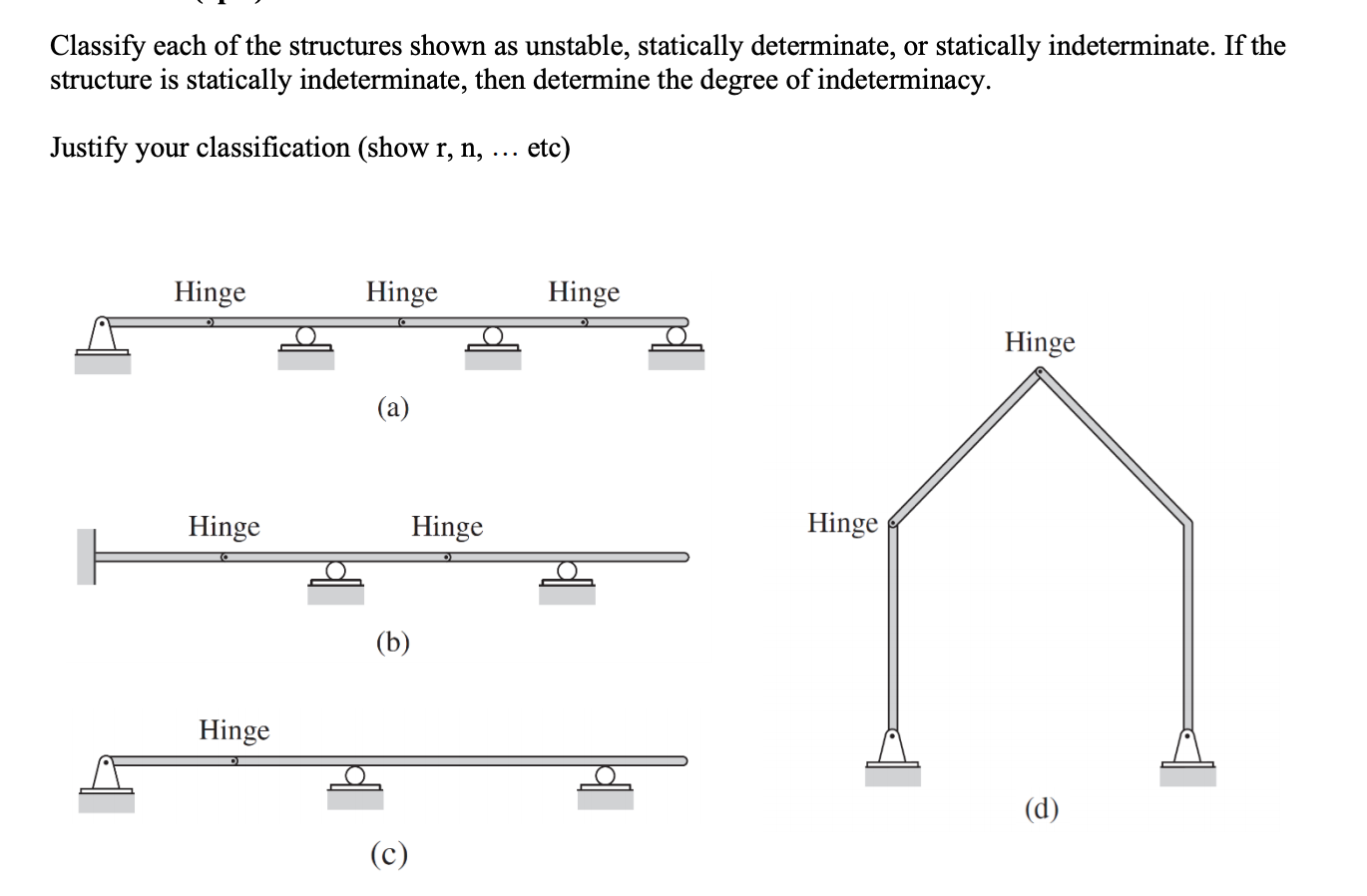 Classify each of the structures shown as unstable, statically determinate, or statically indeterminate. If the structure is statically indeterminate, then determine the degree of indeterminacy.

Justify your classification (show r, n, … etc)

Hinge Hinge Hinge

(a)

Hinge Hinge

(b)

Hinge

(c)

Hinge

Hinge

(d)